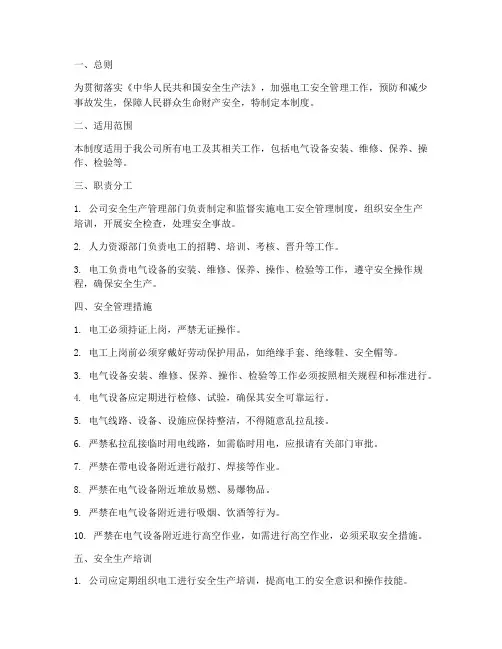 一、总则

为贯彻落实《中华人民共和国安全生产法》，加强电工安全管理工作，预防和减少事故发生，保障人民群众生命财产安全，特制定本制度。

二、适用范围

本制度适用于我公司所有电工及其相关工作，包括电气设备安装、维修、保养、操作、检验等。

三、职责分工

1. 公司安全生产管理部门负责制定和监督实施电工安全管理制度，组织安全生产培训，开展安全检查，处理安全事故。

2. 人力资源部门负责电工的招聘、培训、考核、晋升等工作。

3. 电工负责电气设备的安装、维修、保养、操作、检验等工作，遵守安全操作规程，确保安全生产。

四、安全管理措施

1. 电工必须持证上岗，严禁无证操作。

2. 电工上岗前必须穿戴好劳动保护用品，如绝缘手套、绝缘鞋、安全帽等。

3. 电气设备安装、维修、保养、操作、检验等工作必须按照相关规程和标准进行。

4. 电气设备应定期进行检修、试验，确保其安全可靠运行。

5. 电气线路、设备、设施应保持整洁，不得随意乱拉乱接。

6. 严禁私拉乱接临时用电线路，如需临时用电，应报请有关部门审批。

7. 严禁在带电设备附近进行敲打、焊接等作业。

8. 严禁在电气设备附近堆放易燃、易爆物品。

9. 严禁在电气设备附近进行吸烟、饮酒等行为。

10. 严禁在电气设备附近进行高空作业，如需进行高空作业，必须采取安全措施。

五、安全生产培训

1. 公司应定期组织电工进行安全生产培训，提高电工的安全意识和操作技能。